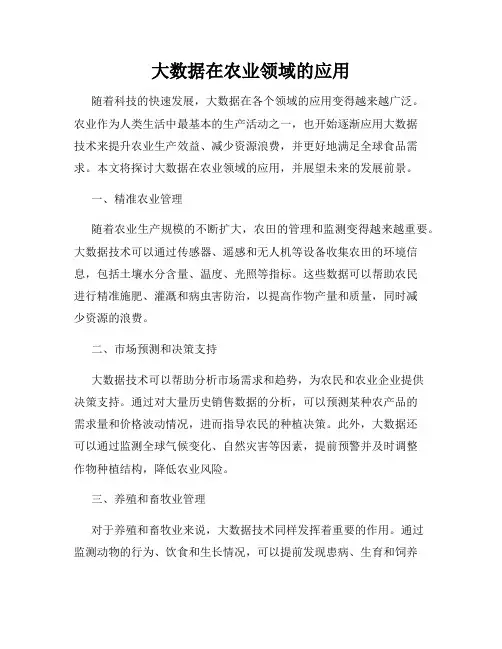 大数据在农业领域的应用

随着科技的快速发展，大数据在各个领域的应用变得越来越广泛。农业作为人类生活中最基本的生产活动之一，也开始逐渐应用大数据技术来提升农业生产效益、减少资源浪费，并更好地满足全球食品需求。本文将探讨大数据在农业领域的应用，并展望未来的发展前景。

一、精准农业管理

随着农业生产规模的不断扩大，农田的管理和监测变得越来越重要。大数据技术可以通过传感器、遥感和无人机等设备收集农田的环境信息，包括土壤水分含量、温度、光照等指标。这些数据可以帮助农民进行精准施肥、灌溉和病虫害防治，以提高作物产量和质量，同时减少资源的浪费。

二、市场预测和决策支持

大数据技术可以帮助分析市场需求和趋势，为农民和农业企业提供决策支持。通过对大量历史销售数据的分析，可以预测某种农产品的需求量和价格波动情况，进而指导农民的种植决策。此外，大数据还可以通过监测全球气候变化、自然灾害等因素，提前预警并及时调整作物种植结构，降低农业风险。

三、养殖和畜牧业管理

对于养殖和畜牧业来说，大数据技术同样发挥着重要的作用。通过监测动物的行为、饮食和生长情况，可以提前发现患病、生育和饲养